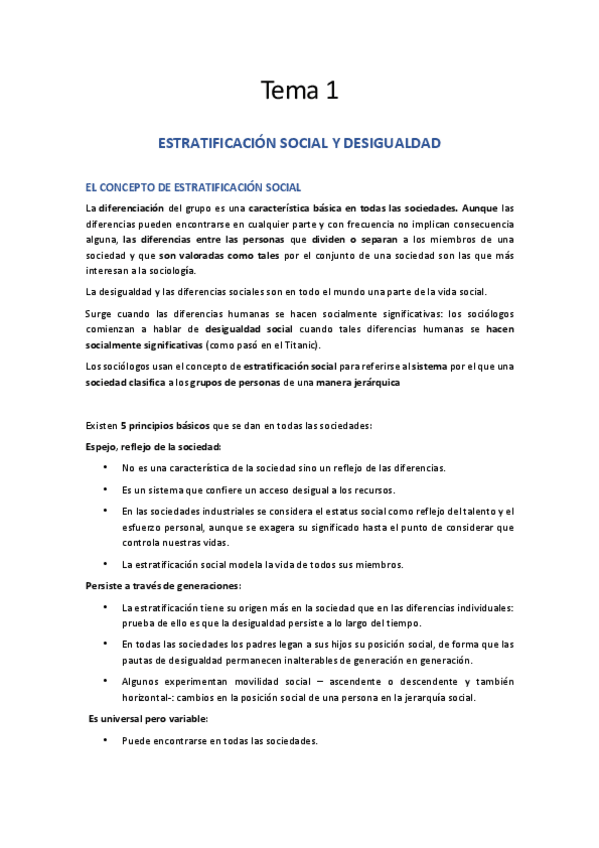 Tema 1

ESTRATIFICACIÓN SOCIAL Y DESIGUALDAD

EL CONCEPTO DE ESTRATIFICACIÓN SOCIAL

La diferenciación del grupo es una característica básica en todas las sociedades. Aunque las diferencias pueden encontrarse en cualquier parte y con frecuencia no implican consecuencia alguna, las diferencias entre las personas que dividen o separan a los miembros de una sociedad y que son valoradas como tales por el conjunto de una sociedad son las que más interesan a la sociología.

La desigualdad y las diferencias sociales son en todo el mundo una parte de la vida social.

Surge cuando las diferencias humanas se hacen socialmente significativas: los sociólogos comienzan a hablar de desigualdad social cuando tales diferencias humanas se hacen socialmente significativas (como pasó en el Titanic).

Los sociólogos usan el concepto de estratificación social para referirse al sistema por el que una sociedad clasifica a los grupos de personas de una manera jerárquica

Existen 5 principios básicos que se dan en todas las sociedades:

Espejo, reflejo de la sociedad:

• No es una característica de la sociedad sino un reflejo de las diferencias.

• Es un sistema que confiere un acceso desigual a los recursos.

• En las sociedades industriales se considera el estatus social como reflejo del talento y el esfuerzo personal, aunque se exagera su significado hasta el punto de considerar que controla nuestras vidas.

• La estratificación social modela la vida de todos sus miembros.

Persiste a través de generaciones:

• La estratificación tiene su origen más en la sociedad que en las diferencias individuales: prueba de ello es que la desigualdad persiste a lo largo del tiempo.

• En todas las sociedades los padres legan a sus hijos su posición social, de forma que las pautas de desigualdad permanecen inalterables de generación en generación.

• Algunos experimentan movilidad social – ascendente o descendente y también horizontal-: cambios en la posición social de una persona en la jerarquía social.

Es universal pero variable:

• Puede encontrarse en todas las sociedades.